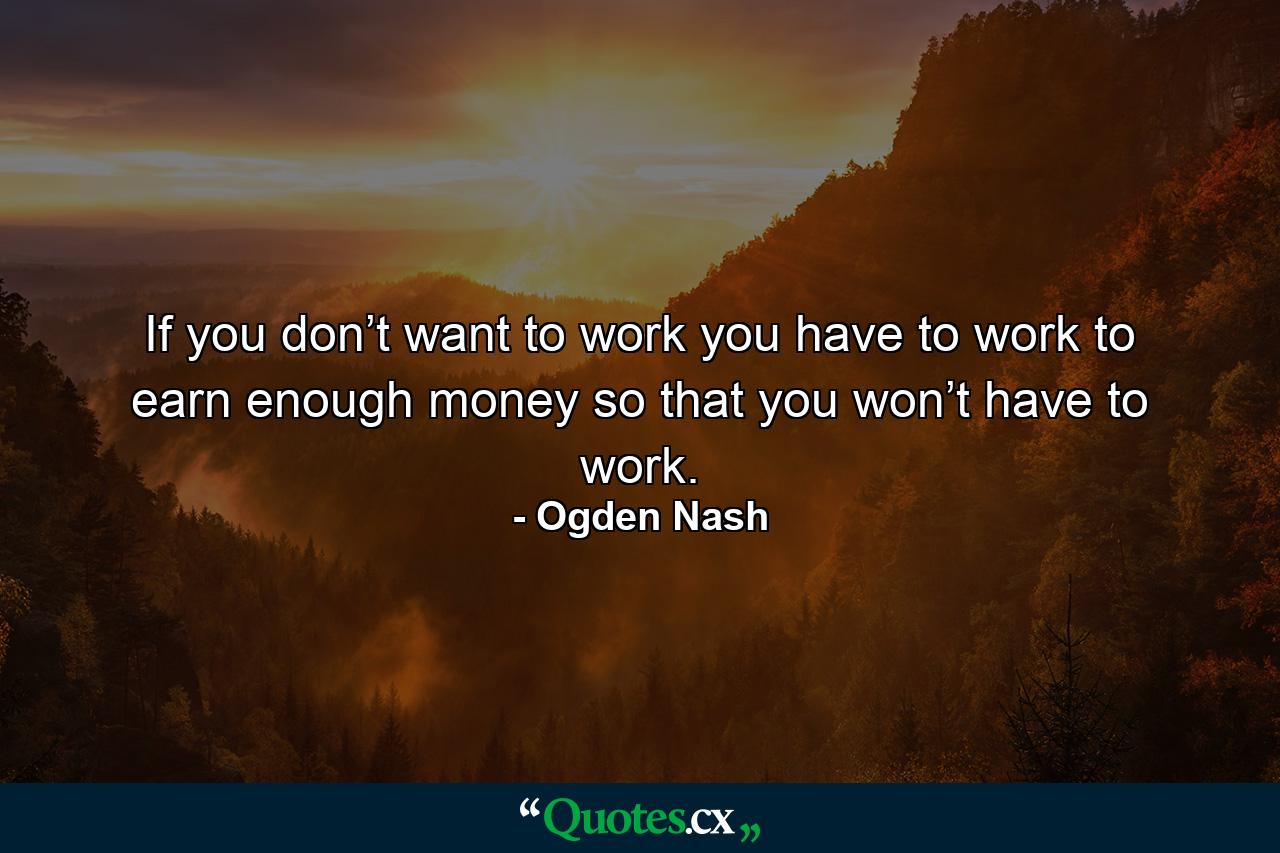 If you don’t want to work you have to work to earn enough money so that you won’t have to work.

- Ogden Nash

“Quotes.cx„